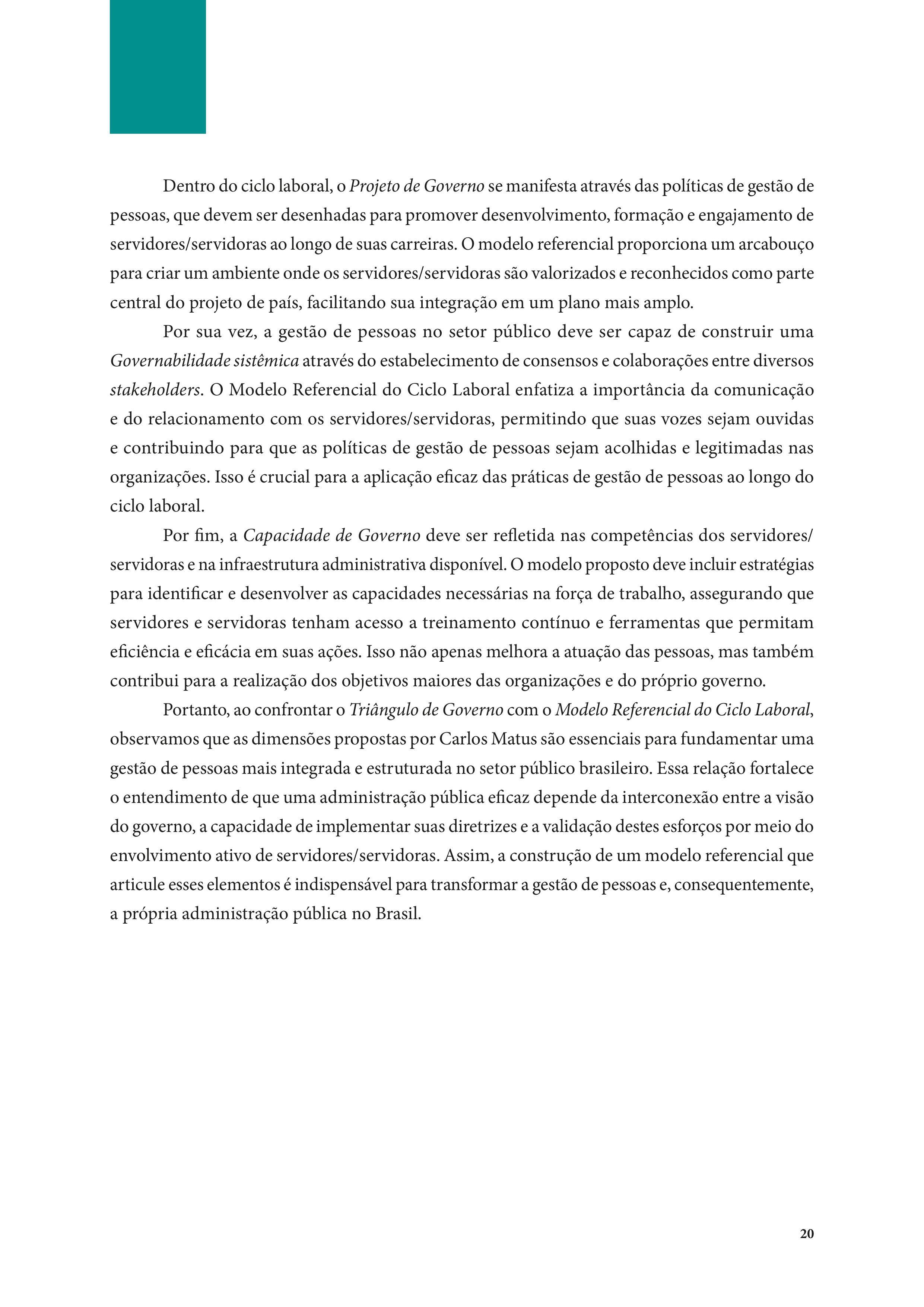 Dentro do ciclo laboral, o Projeto de Governo se manifesta através das políticas de gestão de pessoas, que devem ser desenhadas para promover desenvolvimento, formação e engajamento de servidores/servidoras ao longo de suas carreiras. O modelo referencial proporciona um arcabouço para criar um ambiente onde os servidores/servidoras são valorizados e reconhecidos como parte central do projeto de país, facilitando sua integração em um plano mais amplo.

Por sua vez, a gestão de pessoas no setor público deve ser capaz de construir uma Governabilidade sistêmica através do estabelecimento de consensos e colaborações entre diversos stakeholders. O Modelo Referencial do Ciclo Laboral enfatiza a importância da comunicação e do relacionamento com os servidores/servidoras, permitindo que suas vozes sejam ouvidas e contribuindo para que as políticas de gestão de pessoas sejam acolhidas e legitimadas nas organizações. Isso é crucial para a aplicação eficaz das práticas de gestão de pessoas ao longo do ciclo laboral.

Por fim, a Capacidade de Governo deve ser refletida nas competências dos servidores/servidoras e na infraestrutura administrativa disponível. O modelo proposto deve incluir estratégias para identificar e desenvolver as capacidades necessárias na força de trabalho, assegurando que servidores e servidoras tenham acesso a treinamento contínuo e ferramentas que permitam eficiência e eficácia em suas ações. Isso não apenas melhora a atuação das pessoas, mas também contribui para a realização dos objetivos maiores das organizações e do próprio governo.

Portanto, ao confrontar o Triângulo de Governo com o Modelo Referencial do Ciclo Laboral, observamos que as dimensões propostas por Carlos Matus são essenciais para fundamentar uma gestão de pessoas mais integrada e estruturada no setor público brasileiro. Essa relação fortalece o entendimento de que uma administração pública eficaz depende da interconexão entre a visão do governo, a capacidade de implementar suas diretrizes e a validação destes esforços por meio do envolvimento ativo de servidores/servidoras. Assim, a construção de um modelo referencial que articule esses elementos é indispensável para transformar a gestão de pessoas e, consequentemente, a própria administração pública no Brasil.

20